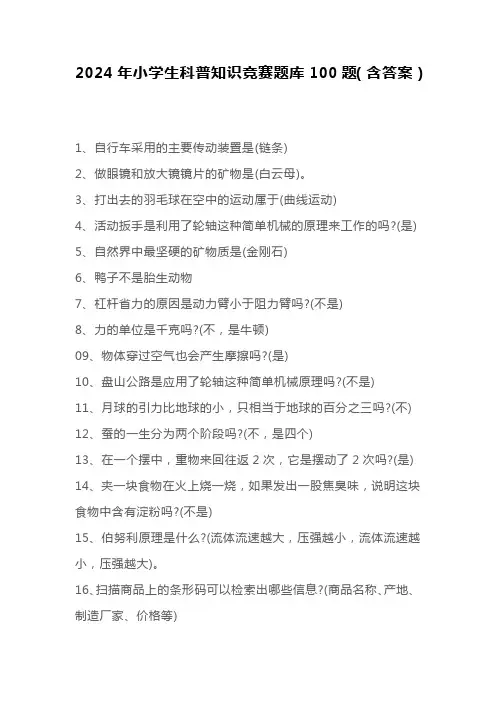 2024 年小学生科普知识竞赛题库 100 题( 含答案 )

1、自行车采用的主要传动装置是(链条)

2、做眼镜和放大镜镜片的矿物是(白云母)。

3、打出去的羽毛球在空中的运动属于(曲线运动)

4、活动扳手是利用了轮轴这种简单机械的原理来工作的吗?(是)

5、自然界中最坚硬的矿物质是(金刚石)

6、鸭子不是胎生动物

7、杠杆省力的原因是动力臂小于阻力臂吗?(不是)

8、力的单位是千克吗?(不，是牛顿)

09、物体穿过空气也会产生摩擦吗?(是)

10、盘山公路是应用了轮轴这种简单机械原理吗?(不是)

11、月球的引力比地球的小，只相当于地球的百分之三吗?(不)

12、蚕的一生分为两个阶段吗?(不，是四个)

13、在一个摆中，重物来回往返 2 次，它是摆动了 2 次吗?(是)

14、夹一块食物在火上烧一烧，如果发出一股焦臭味，说明这块食物中含有淀粉吗?(不是)

15、伯努利原理是什么?(流体流速越大，压强越小，流体流速越小，压强越大)。

16、扫描商品上的条形码可以检索出哪些信息?(商品名称、产地、制造厂家、价格等)